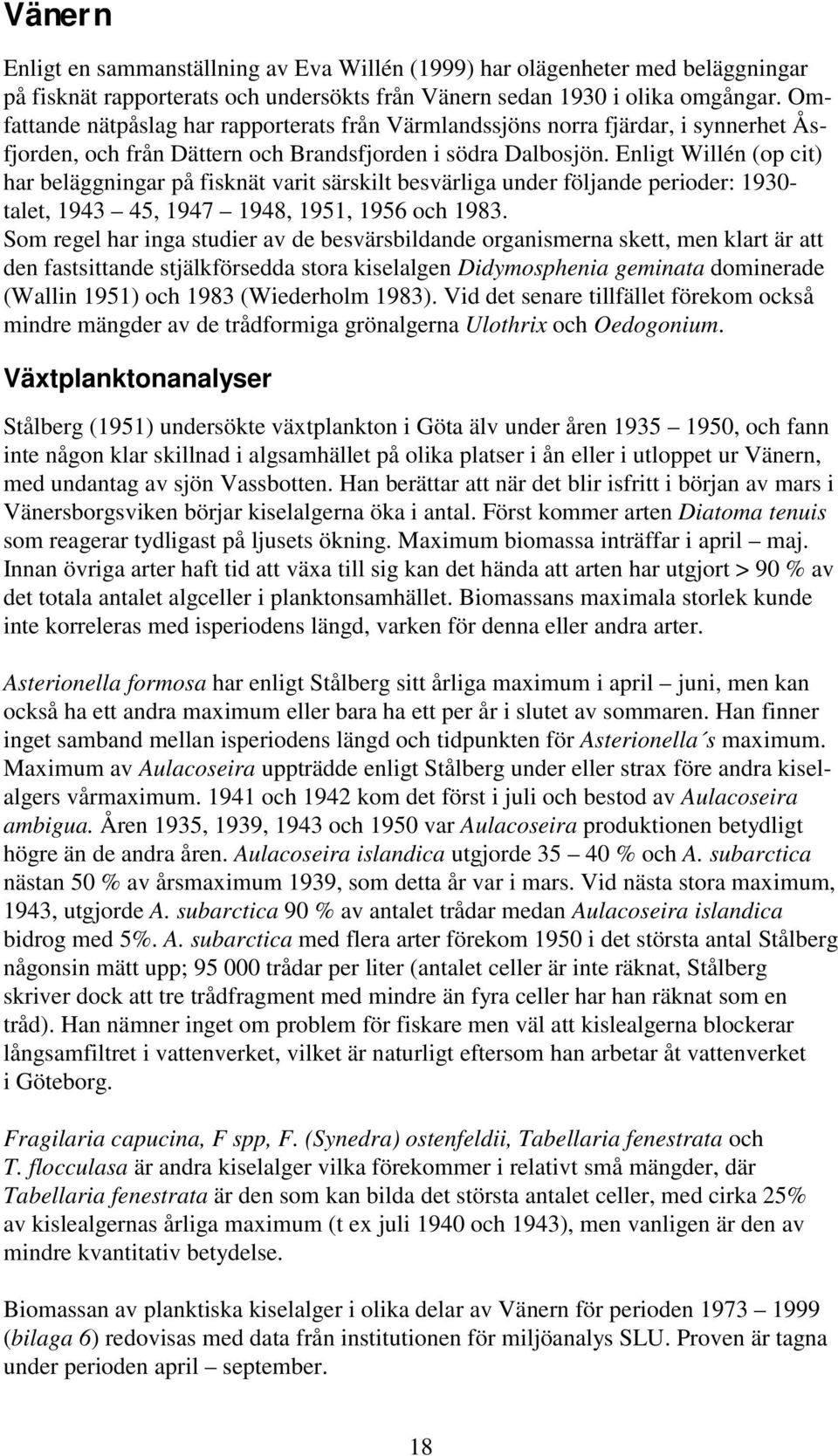 Vänern

Enligt en sammanställning av Eva Willén (1999) har olägenheter med beläggningar på fisknät rapporterats och undersökts från Vänern sedan 1930 i olika omgångar. Omfattande nätpåslag har rapporterats från Värmlandssjöns norra fjärdar, i synnerhet Åsfjorden, och från Dättern och Brandsfjorden i södra Dalbosjön. Enligt Willén (op cit) har beläggningar på fisknät varit särskilt besvärliga under följande perioder: 1930-talet, 1943 45, 1947 1948, 1951, 1956 och 1983.
Som regel har inga studier av de besvärsbildande organismerna skett, men klart är att den fastsittande stjälkförsedda stora kiselalgen Didymosphenia geminata dominerade (Wallin 1951) och 1983 (Wiederholm 1983). Vid det senare tillfället förekom också mindre mängder av de trådformiga grönalgerna Ulothrix och Oedogonium.

Växtplanktonanalyser

Stålberg (1951) undersökte växtplankton i Göta älv under åren 1935 1950, och fann inte någon klar skillnad i algsamhället på olika platser i ån eller i utloppet ur Vänern, med undantag av sjön Vassbotten. Han berättar att när det blir isfritt i början av mars i Vänersborgsviken börjar kiselalgerna öka i antal. Först kommer arten Diatoma tenuis som reagerar tydligast på ljusets ökning. Maximum biomassa inträffar i april maj. Innan övriga arter haft tid att växa till sig kan det hända att arten har utgjort > 90 % av det totala antalet algceller i planktonsamhället. Biomassans maximala storlek kunde inte korreleras med isperiodens längd, varken för denna eller andra arter.

Asterionella formosa har enligt Stålberg sitt årliga maximum i april juni, men kan också ha ett andra maximum eller bara ha ett per år i slutet av sommaren. Han finner inget samband mellan isperiodens längd och tidpunkten för Asterionella´s maximum. Maximum av Aulacoseira uppträdde enligt Stålberg under eller strax före andra kiselalgers vårmaximum. 1941 och 1942 kom det först i juli och bestod av Aulacoseira ambigua. Åren 1935, 1939, 1943 och 1950 var Aulacoseira produktionen betydligt högre än de andra åren. Aulacoseira islandica utgjorde 35 40 % och A. subarctica nästan 50 % av årsmaximum 1939, som detta år var i mars. Vid nästa stora maximum, 1943, utgjorde A. subarctica 90 % av antalet trådar medan Aulacoseira islandica bidrog med 5%. A. subarctica med flera arter förekom 1950 i det största antal Stålberg någonsin mätt upp; 95 000 trådar per liter (antalet celler är inte räknat, Stålberg skriver dock att tre trådfragment med mindre än fyra celler har han räknat som en tråd). Han nämner inget om problem för fiskare men väl att kislealgerna blockerar långsamfiltret i vattenverket, vilket är naturligt eftersom han arbetar åt vattenverket i Göteborg.

Fragilaria capucina, F spp, F. (Synedra) ostenfeldii, Tabellaria fenestrata och T. flocculasa är andra kiselalger vilka förekommer i relativt små mängder, där Tabellaria fenestrata är den som kan bilda det största antalet celler, med cirka 25% av kislealgernas årliga maximum (t ex juli 1940 och 1943), men vanligen är den av mindre kvantitativ betydelse.

Biomassan av planktiska kiselalger i olika delar av Vänern för perioden 1973 1999 (bilaga 6) redovisas med data från institutionen för miljöanalys SLU. Proven är tagna under perioden april september.

18